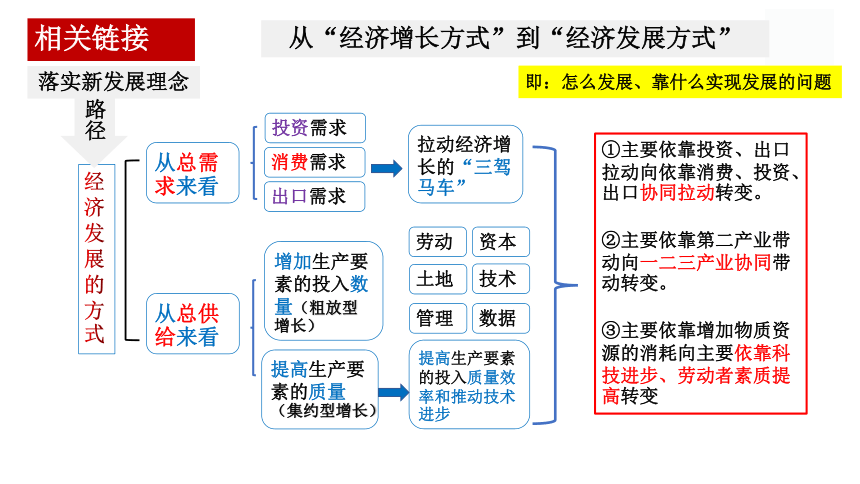 相关链接

从“经济增长方式”到“经济发展方式”

落实新发展理念

即：怎么发展、靠什么实现发展的问题

路径

经济发展的方式

从总需求来看

投资需求

消费需求

出口需求

拉动经济增长的“三驾马车”

从总供给来看

增加生产要素的投入数量（粗放型增长）

劳动

资本

土地

技术

管理

数据

提高生产要素的质量（集约型增长）

提高生产要素的投入质量效率和推动技术进步

①主要依靠投资、出口拉动向依靠消费、投资、出口协同拉动转变。

②主要依靠第二产业带动向一二三产业协同带动转变。

③主要依靠增加物质资源的消耗向主要依靠科技进步、劳动者素质提高转变